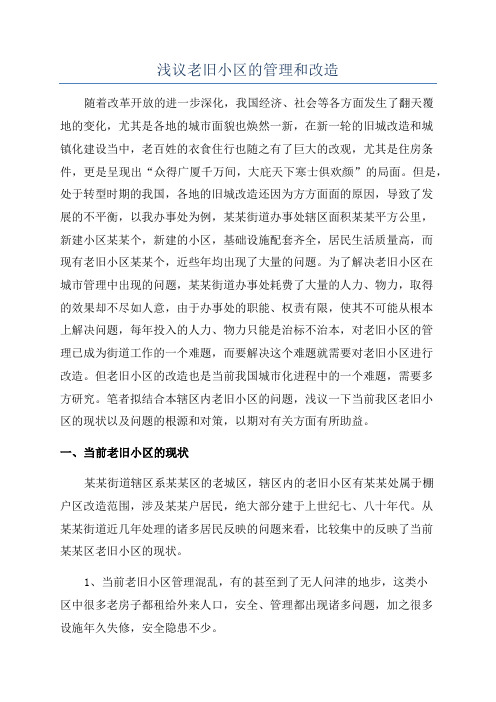 浅议老旧小区的管理和改造

随着改革开放的进一步深化，我国经济、社会等各方面发生了翻天覆地的变化，尤其是各地的城市面貌也焕然一新，在新一轮的旧城改造和城镇化建设当中，老百姓的衣食住行也随之有了巨大的改观，尤其是住房条件，更是呈现出“众得广厦千万间，大庇天下寒士俱欢颜”的局面。但是，处于转型时期的我国，各地的旧城改造还因为方方面面的原因，导致了发展的不平衡，以我办事处为例，某某街道办事处辖区面积某某平方公里，新建小区某某个，新建的小区，基础设施配套齐全，居民生活质量高，而现有老旧小区某某个，近些年均出现了大量的问题。为了解决老旧小区在城市管理中出现的问题，某某街道办事处耗费了大量的人力、物力，取得的效果却不尽如人意，由于办事处的职能、权责有限，使其不可能从根本上解决问题，每年投入的人力、物力只能是治标不治本，对老旧小区的管理已成为街道工作的一个难题，而要解决这个难题就需要对老旧小区进行改造。但老旧小区的改造也是当前我国城市化进程中的一个难题，需要多方研究。笔者拟结合本辖区内老旧小区的问题，浅议一下当前我区老旧小区的现状以及问题的根源和对策，以期对有关方面有所助益。

一、当前老旧小区的现状

某某街道辖区系某某区的老城区，辖区内的老旧小区有某某处属于棚户区改造范围，涉及某某户居民，绝大部分建于上世纪七、八十年代。从某某街道近几年处理的诸多居民反映的问题来看，比较集中的反映了当前某某区老旧小区的现状。

1、当前老旧小区管理混乱，有的甚至到了无人问津的地步，这类小区中很多老房子都租给外来人口，安全、管理都出现诸多问题，加之很多设施年久失修，安全隐患不少。